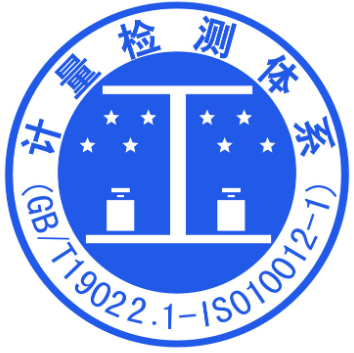 计量检测体系

(GB/T19022.1-ISO10012-1)